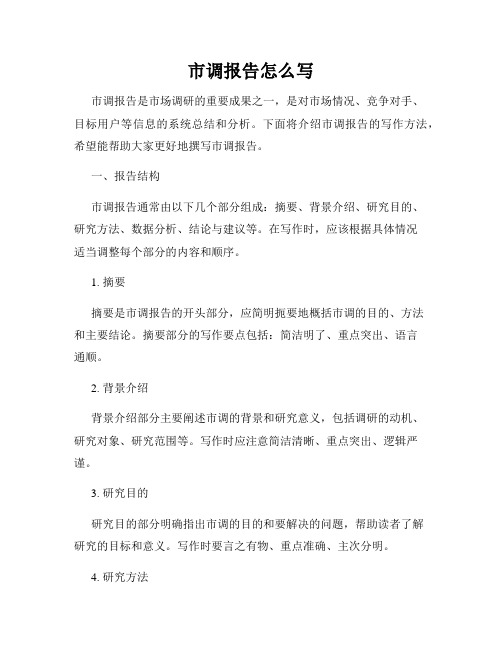 市调报告怎么写

市调报告是市场调研的重要成果之一，是对市场情况、竞争对手、目标用户等信息的系统总结和分析。下面将介绍市调报告的写作方法，希望能帮助大家更好地撰写市调报告。

一、报告结构

市调报告通常由以下几个部分组成：摘要、背景介绍、研究目的、研究方法、数据分析、结论与建议等。在写作时，应该根据具体情况适当调整每个部分的内容和顺序。

1. 摘要

摘要是市调报告的开头部分，应简明扼要地概括市调的目的、方法和主要结论。摘要部分的写作要点包括：简洁明了、重点突出、语言通顺。

2. 背景介绍

背景介绍部分主要阐述市调的背景和研究意义，包括调研的动机、研究对象、研究范围等。写作时应注意简洁清晰、重点突出、逻辑严谨。

3. 研究目的

研究目的部分明确指出市调的目的和要解决的问题，帮助读者了解研究的目标和意义。写作时要言之有物、重点准确、主次分明。

4. 研究方法